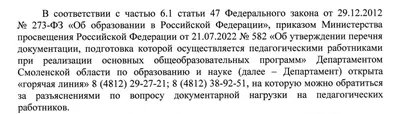 В соответствии с частью 6.1 статьи 47 Федерального закона от 29.12.2012 № 273-ФЗ «Об образовании в Российской Федерации», приказом Министерства просвещения Российской Федерации от 21.07.2022 № 582 «Об утверждении перечня документации, подготовка которой осуществляется педагогическими работниками при реализации основных общеобразовательных программ» Департаментом Смоленской области по образованию и науке (далее – Департамент) открыта «горячая линия» 8 (4812) 29-27-21; 8 (4812) 38-92-51, на которую можно обратиться за разъяснениями по вопросу документарной нагрузки на педагогических работников.